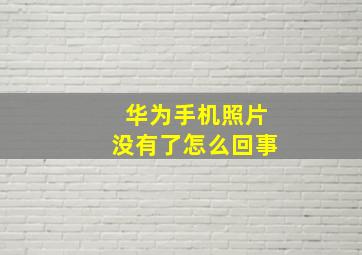 华为手机照片
没有了怎么回事